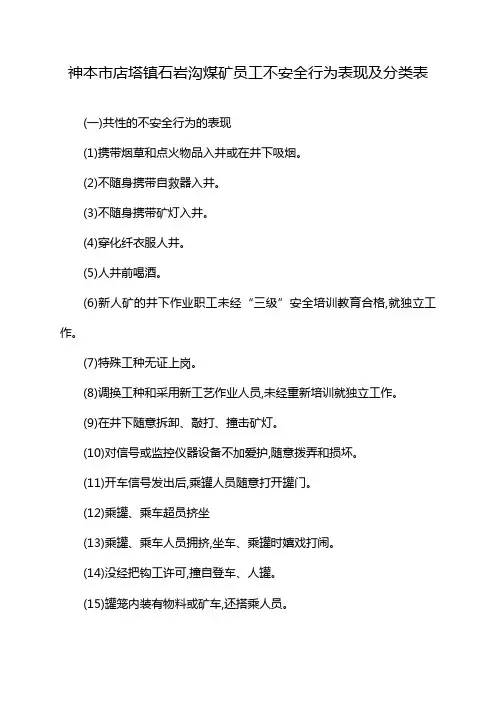 神本市店塔镇石岩沟煤矿员工不安全行为表现及分类表

(一)共性的不安全行为的表现

(1)携带烟草和点火物品入井或在井下吸烟。

(2)不随身携带自救器入井。

(3)不随身携带矿灯入井。

(4)穿化纤衣服人井。

(5)人井前喝酒。

(6)新人矿的井下作业职工未经“三级”安全培训教育合格,就独立工作。

(7)特殊工种无证上岗。

(8)调换工种和采用新工艺作业人员,未经重新培训就独立工作。

(9)在井下随意拆卸、敲打、撞击矿灯。

(10)对信号或监控仪器设备不加爱护,随意拨弄和损坏。

(11)开车信号发出后,乘罐人员随意打开罐门。

(12)乘罐、乘车超员挤坐

(13)乘罐、乘车人员拥挤,坐车、乘罐时嬉戏打闹。

(14)没经把钩工许可,擅自登车、人罐。

(15)罐笼内装有物料或矿车,还搭乘人员。